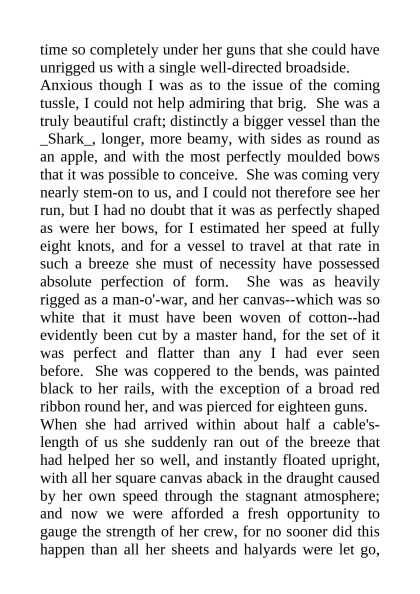 time so completely under her guns that she could have unrigged us with a single well-directed broadside.
Anxious though I was as to the issue of the coming tussle, I could not help admiring that brig. She was a truly beautiful craft; distinctly a bigger vessel than the _Shark_, longer, more beamy, with sides as round as an apple, and with the most perfectly moulded bows that it was possible to conceive. She was coming very nearly stem-on to us, and I could not therefore see her run, but I had no doubt that it was as perfectly shaped as were her bows, for I estimated her speed at fully eight knots, and for a vessel to travel at that rate in such a breeze she must of necessity have possessed absolute perfection of form. She was as heavily rigged as a man-o'-war, and her canvas--which was so white that it must have been woven of cotton--had evidently been cut by a master hand, for the set of it was perfect and flatter than any I had ever seen before. She was coppered to the bends, was painted black to her rails, with the exception of a broad red ribbon round her, and was pierced for eighteen guns.
When she had arrived within about half a cable's-length of us she suddenly ran out of the breeze that had helped her so well, and instantly floated upright, with all her square canvas aback in the draught caused by her own speed through the stagnant atmosphere; and now we were afforded a fresh opportunity to gauge the strength of her crew, for no sooner did this happen than all her sheets and halyards were let go,